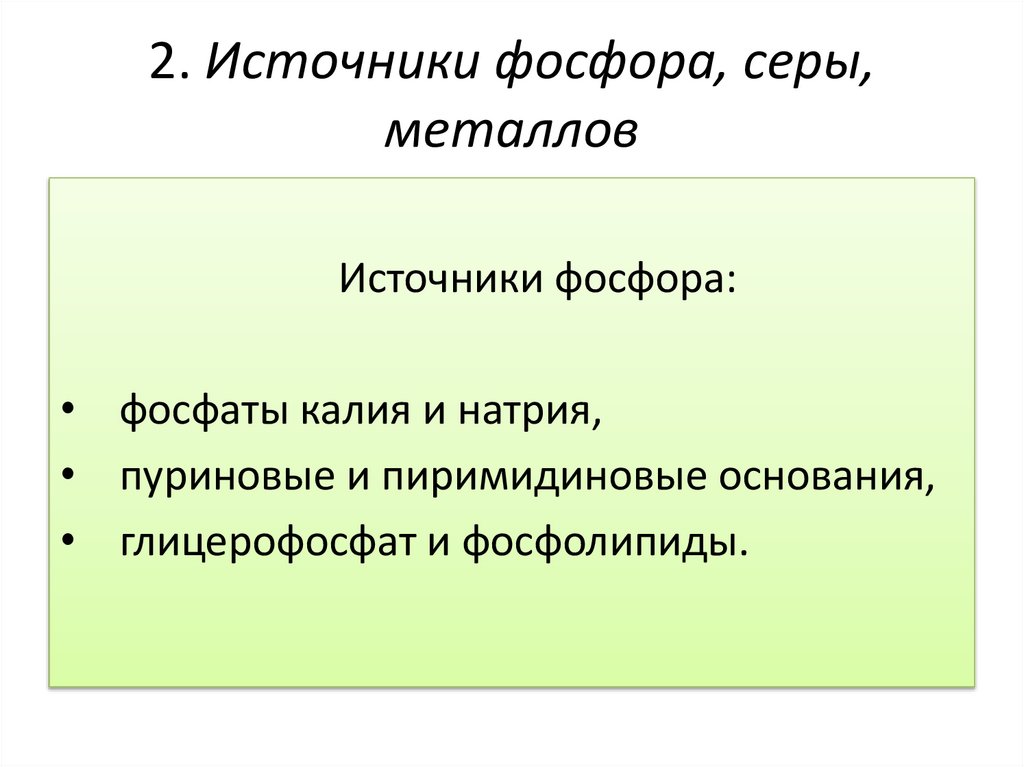 2. Источники фосфора, серы, металлов

Источники фосфора:

• фосфаты калия и натрия,
• пуриновые и пиримидиновые основания,
• глицерофосфат и фосфолипиды.